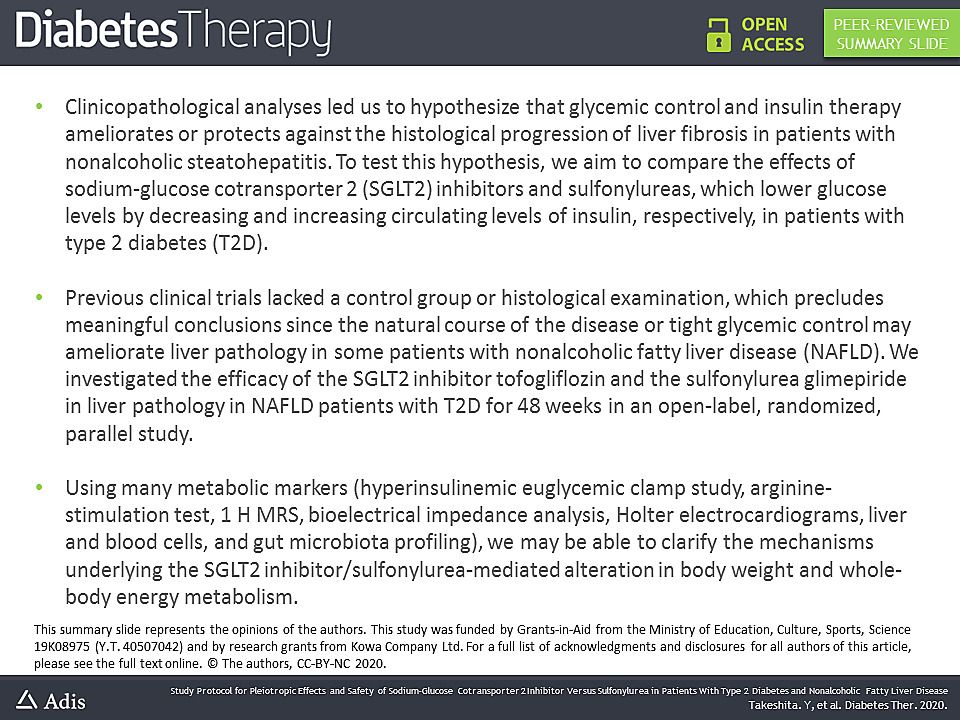 DiabetesTherapy

OPEN ACCESS

PEER-REVIEWED SUMMARY SLIDE

• Clinicopathological analyses led us to hypothesize that glycemic control and insulin therapy ameliorates or protects against the histological progression of liver fibrosis in patients with nonalcoholic steatohepatitis. To test this hypothesis, we aim to compare the effects of sodium-glucose cotransporter 2 (SGLT2) inhibitors and sulfonylureas, which lower glucose levels by decreasing and increasing circulating levels of insulin, respectively, in patients with type 2 diabetes (T2D).

• Previous clinical trials lacked a control group or histological examination, which precludes meaningful conclusions since the natural course of the disease or tight glycemic control may ameliorate liver pathology in some patients with nonalcoholic fatty liver disease (NAFLD). We investigated the efficacy of the SGLT2 inhibitor tofogliflozin and the sulfonylurea glimepiride in liver pathology in NAFLD patients with T2D for 48 weeks in an open-label, randomized, parallel study.

• Using many metabolic markers (hyperinsulinemic euglycemic clamp study, arginine-stimulation test, 1 H MRS, bioelectrical impedance analysis, Holter electrocardiograms, liver and blood cells, and gut microbiota profiling), we may be able to clarify the mechanisms underlying the SGLT2 inhibitor/sulfonylurea-mediated alteration in body weight and whole-body energy metabolism.

This summary slide represents the opinions of the authors. This study was funded by Grants-in-Aid from the Ministry of Education, Culture, Sports, Science 19K08975 (Y.T. 40507042) and by research grants from Kowa Company Ltd. For a full list of acknowledgments and disclosures for all authors of this article, please see the full text online. © The authors, CC-BY-NC 2020.

Adis

Study Protocol for Pleiotropic Effects and Safety of Sodium-Glucose Cotransporter 2 Inhibitor Versus Sulfonylurea in Patients With Type 2 Diabetes and Nonalcoholic Fatty Liver Disease
Takeshita. Y, et al. Diabetes Ther. 2020.